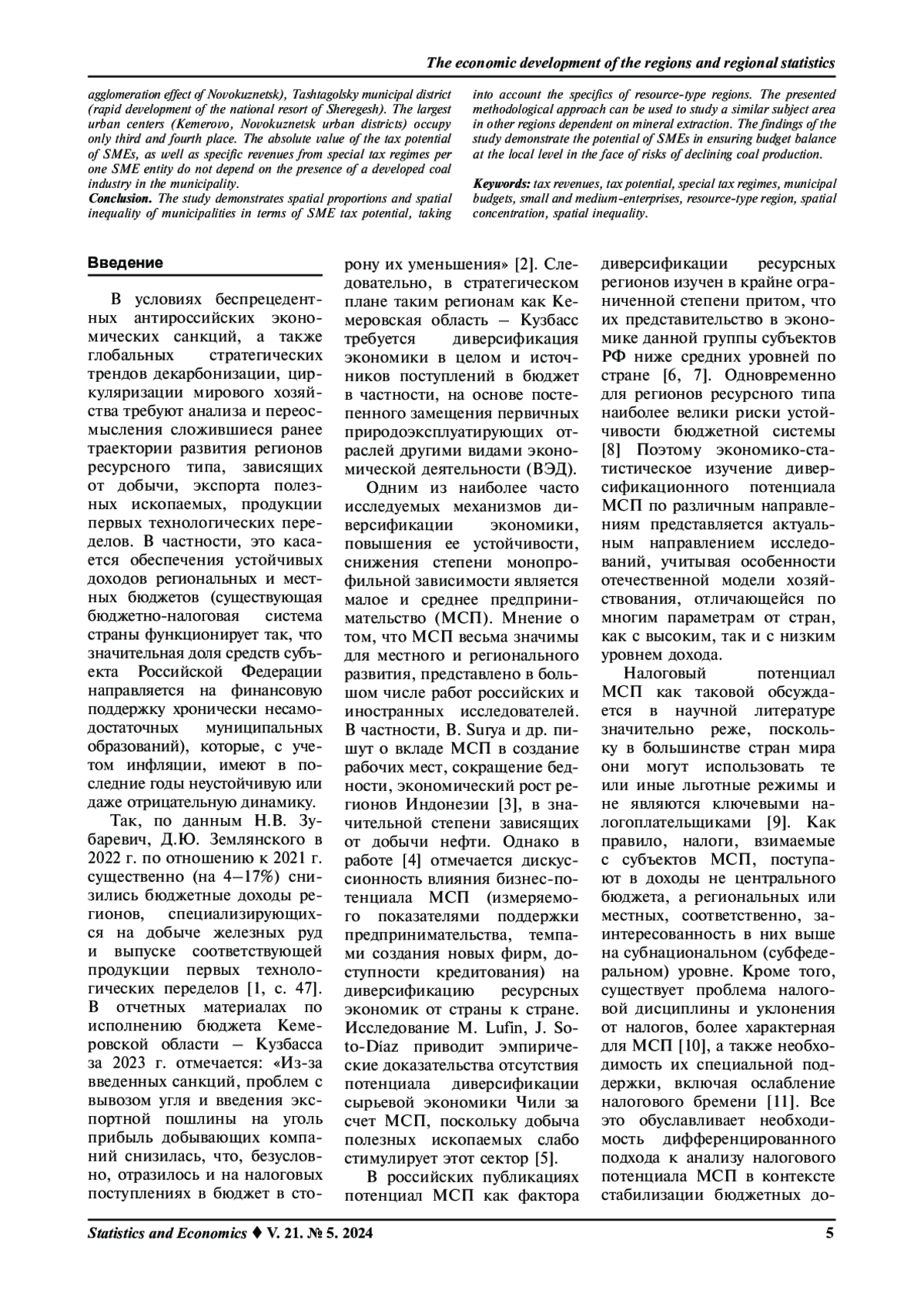 The economic development of the regions and regional statistics

agglomeration effect of Novokuznetsk), Tashtagolsky municipal district (rapid development of the national resort of Sheregesh). The largest urban centers (Kemerovo, Novokuznetsk urban districts) occupy only third and fourth place. The absolute value of the tax potential of SMEs, as well as specific revenues from special tax regimes per one SME entity do not depend on the presence of a developed coal industry in the municipality.
Conclusion. The study demonstrates spatial proportions and spatial inequality of municipalities in terms of SME tax potential, taking into account the specifics of resource-type regions. The presented methodological approach can be used to study a similar subject area in other regions dependent on mineral extraction. The findings of the study demonstrate the potential of SMEs in ensuring budget balance at the local level in the face of risks of declining coal production.

Keywords: tax revenues, tax potential, special tax regimes, municipal budgets, small and medium-enterprises, resource-type region, spatial concentration, spatial inequality.

Введение

В условиях беспрецедентных антироссийских экономических санкций, а также глобальных стратегических трендов декарбонизации, циркуляризации мирового хозяйства требуют анализа и переосмысления сложившиеся ранее траектории развития регионов ресурсного типа, зависящих от добычи, экспорта полезных ископаемых, продукции первых технологических переделов. В частности, это касается обеспечения устойчивых доходов региональных и местных бюджетов (существующая бюджетно-налоговая система страны функционирует так, что значительная доля средств субъекта Российской Федерации направляется на финансовую поддержку хронически несамодостаточных муниципальных образований), которые, с учетом инфляции, имеют в последние годы неустойчивую или даже отрицательную динамику.

Так, по данным Н.В. Зубаревич, Д.Ю. Землянского в 2022 г. по отношению к 2021 г. существенно (на 4–17%) снизились бюджетные доходы регионов, специализирующихся на добыче железных руд и выпуске соответствующей продукции первых технологических переделов [1, с. 47]. В отчетных материалах по исполнению бюджета Кемеровской области – Кузбасса за 2023 г. отмечается: «Из-за введенных санкций, проблем с вывозом угля и введения экспортной пошлины на уголь прибыль добывающих компаний снизилась, что, безусловно, отразилось и на налоговых поступлениях в бюджет в сторону их уменьшения» [2]. Следовательно, в стратегическом плане таким регионам как Кемеровская область – Кузбасс требуется диверсификация экономики в целом и источников поступлений в бюджет в частности, на основе постепенного замещения первичных природоэксплуатирующих отраслей другими видами экономической деятельности (ВЭД).

Одним из наиболее часто исследуемых механизмов диверсификации экономики, повышения ее устойчивости, снижения степени монопрофильной зависимости является малое и среднее предпринимательство (МСП). Мнение о том, что МСП весьма значимы для местного и регионального развития, представлено в большом числе работ российских и иностранных исследователей. В частности, B. Surya и др. пишут о вкладе МСП в создание рабочих мест, сокращение бедности, экономический рост регионов Индонезии [3], в значительной степени зависящих от добычи нефти. Однако в работе [4] отмечается дискуссионность влияния бизнес-потенциала МСП (измеряемого показателями поддержки предпринимательства, темпами создания новых фирм, доступности кредитования) на диверсификацию ресурсных экономик от страны к стране. Исследование M. Lufin, J. Soto-Díaz приводит эмпирические доказательства отсутствия потенциала диверсификации сырьевой экономики Чили за счет МСП, поскольку добыча полезных ископаемых слабо стимулирует этот сектор [5].

В российских публикациях потенциал МСП как фактора диверсификации ресурсных регионов изучен в крайне ограниченной степени притом, что их представительство в экономике данной группы субъектов РФ ниже средних уровней по стране [6, 7]. Одновременно для регионов ресурсного типа наиболее велики риски устойчивости бюджетной системы [8] Поэтому экономико-статистическое изучение диверсификационного потенциала МСП по различным направлениям представляется актуальным направлением исследований, учитывая особенности отечественной модели хозяйствования, отличающейся по многим параметрам от стран, как с высоким, так и с низким уровнем дохода.

Налоговый потенциал МСП как таковой обсуждается в научной литературе значительно реже, поскольку в большинстве стран мира они могут использовать те или иные льготные режимы и не являются ключевыми налогоплательщиками [9]. Как правило, налоги, взимаемые с субъектов МСП, поступают в доходы не центрального бюджета, а региональных или местных, соответственно, заинтересованность в них выше на субнациональном (субфедеральном) уровне. Кроме того, существует проблема налоговой дисциплины и уклонения от налогов, более характерная для МСП [10], а также необходимость их специальной поддержки, включая ослабление налогового бремени [11]. Все это обуславливает необходимость дифференцированного подхода к анализу налогового потенциала МСП в контексте стабилизации бюджетных до-

Statistics and Economics ♦ V. 21. № 5. 2024 5